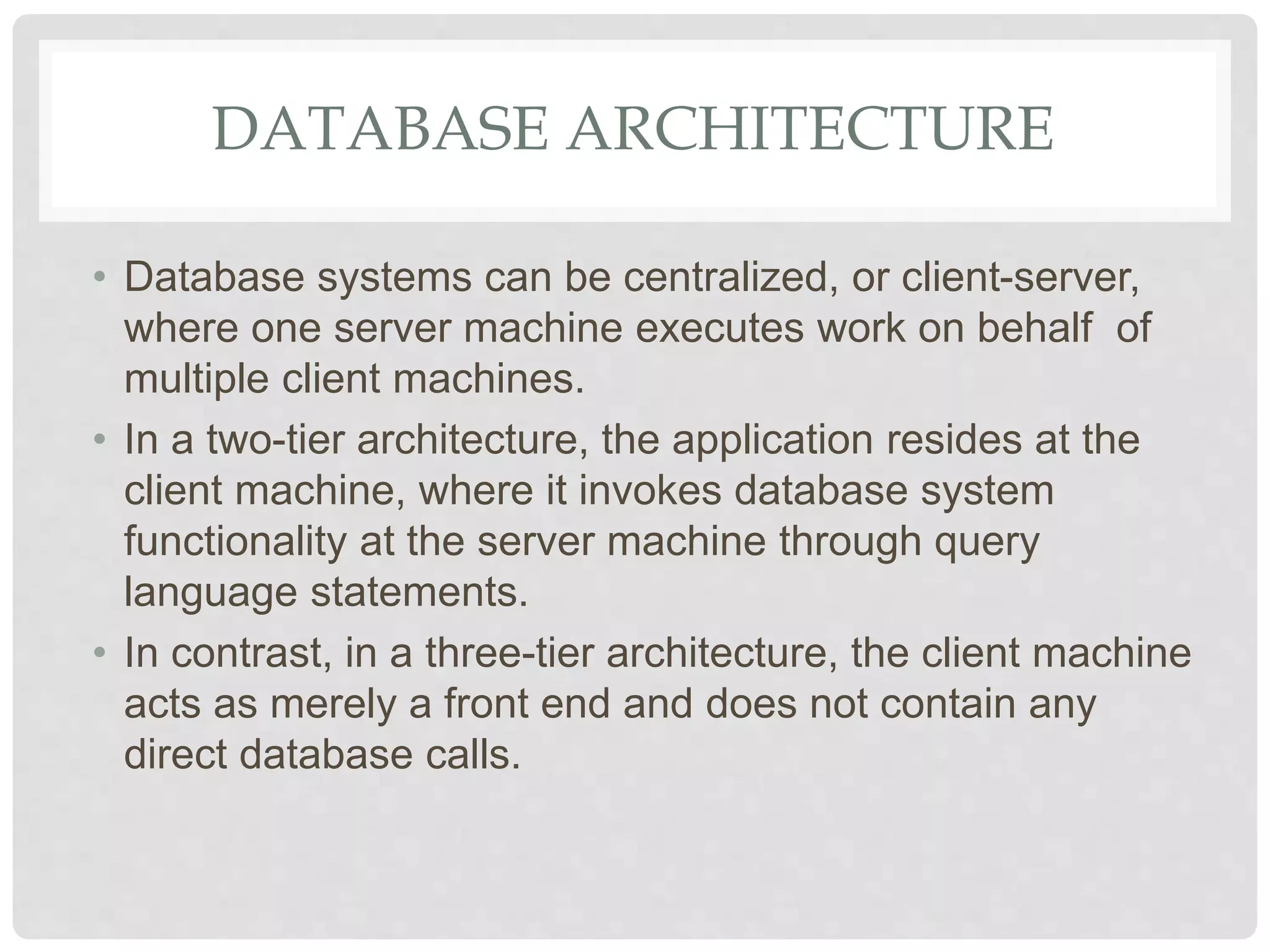 DATABASE ARCHITECTURE

• Database systems can be centralized, or client-server, where one server machine executes work on behalf of multiple client machines.

• In a two-tier architecture, the application resides at the client machine, where it invokes database system functionality at the server machine through query language statements.

• In contrast, in a three-tier architecture, the client machine acts as merely a front end and does not contain any direct database calls.